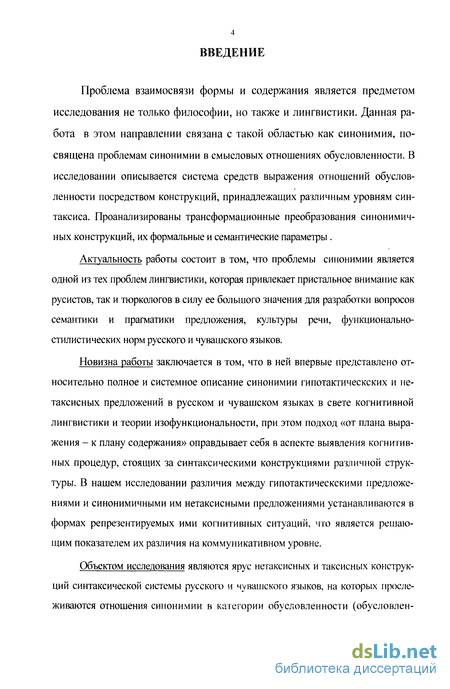 4

ВВЕДЕНИЕ

Проблема взаимосвязи формы и содержания является предметом исследования не только философии, но также и лингвистики. Данная работа в этом направлении связана с такой областью как синонимия, посвящена проблемам синонимии в смысловых отношениях обусловленности. В исследовании описывается система средств выражения отношений обусловленности посредством конструкций, принадлежащих различным уровням синтаксиса. Проанализированы трансформационные преобразования синонимичных конструкций, их формальные и семантические параметры .

Актуальность работы состоит в том, что проблемы синонимии является одной из тех проблем лингвистики, которая привлекает пристальное внимание как русистов, так и тюркологов в силу ее большого значения для разработки вопросов семантики и прагматики предложения, культуры речи, функционально-стилистических норм русского и чувашского языков.

Новизна работы заключается в том, что в ней впервые представлено относительно полное и системное описание синонимии гипотактическских и нетаксисных предложений в русском и чувашском языках в свете когнитивной лингвистики и теории изофункциональности, при этом подход «от плана выражения – к плану содержания» оправдывает себя в аспекте выявления когнитивных процедур, стоящих за синтаксическими конструкциями различной структуры. В нашем исследовании различия между гипотактическскими предложениями и синонимичными им нетаксисными предложениями устанавливаются в формах репрезентируемых ими когнитивных ситуаций, что является решающим показателем их различия на коммуникативном уровне.

Объектом исследования являются ярус нетаксисных и таксисных конструкций синтаксической системы русского и чувашского языков, на которых прослеживаются отношения синонимии в категории обусловленности (обусловлен-

dsLib.net
библиотека диссертаций